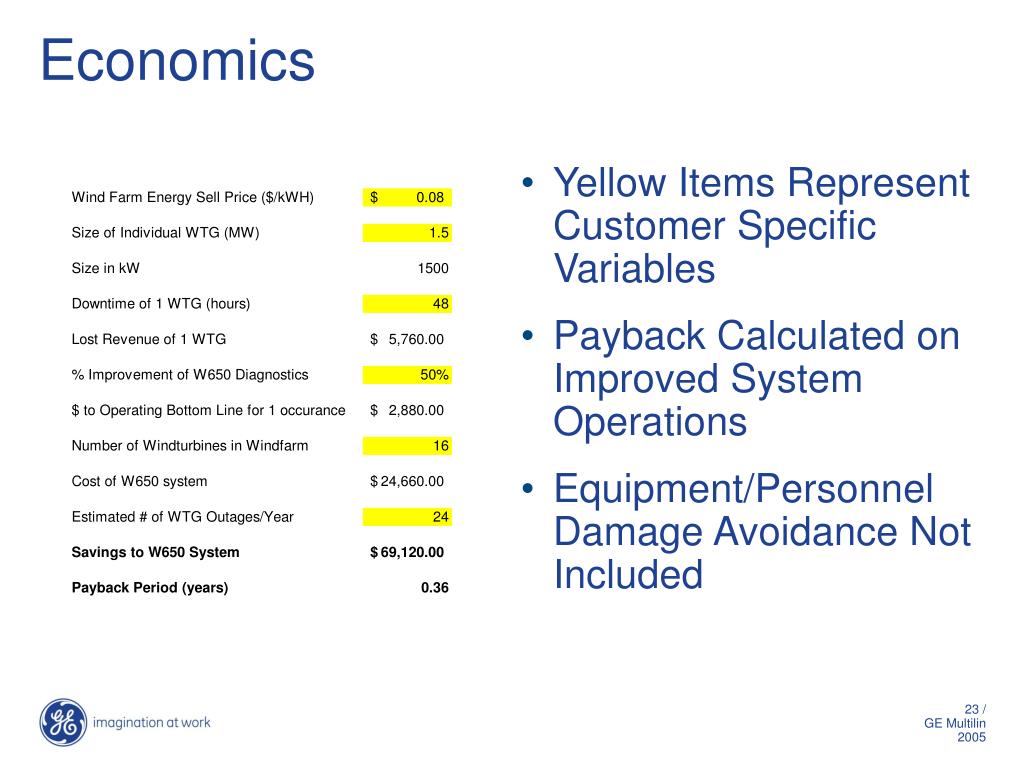 Economics

| | |
|---|---|
| Wind Farm Energy Sell Price ($/kWH) | $ 0.08 |
| Size of Individual WTG (MW) | 1.5 |
| Size in kW | 1500 |
| Downtime of 1 WTG (hours) | 48 |
| Lost Revenue of 1 WTG | $ 5,760.00 |
| % Improvement of W650 Diagnostics | 50% |
| $ to Operating Bottom Line for 1 occurance | $ 2,880.00 |
| Number of Windturbines in Windfarm | 16 |
| Cost of W650 system | $ 24,660.00 |
| Estimated # of WTG Outages/Year | 24 |
| **Savings to W650 System** | **$ 69,120.00** |
| **Payback Period (years)** | **0.36** |

• Yellow Items Represent Customer Specific Variables

• Payback Calculated on Improved System Operations

• Equipment/Personnel Damage Avoidance Not Included

GE

imagination at work

23 /
GE Multilin
2005